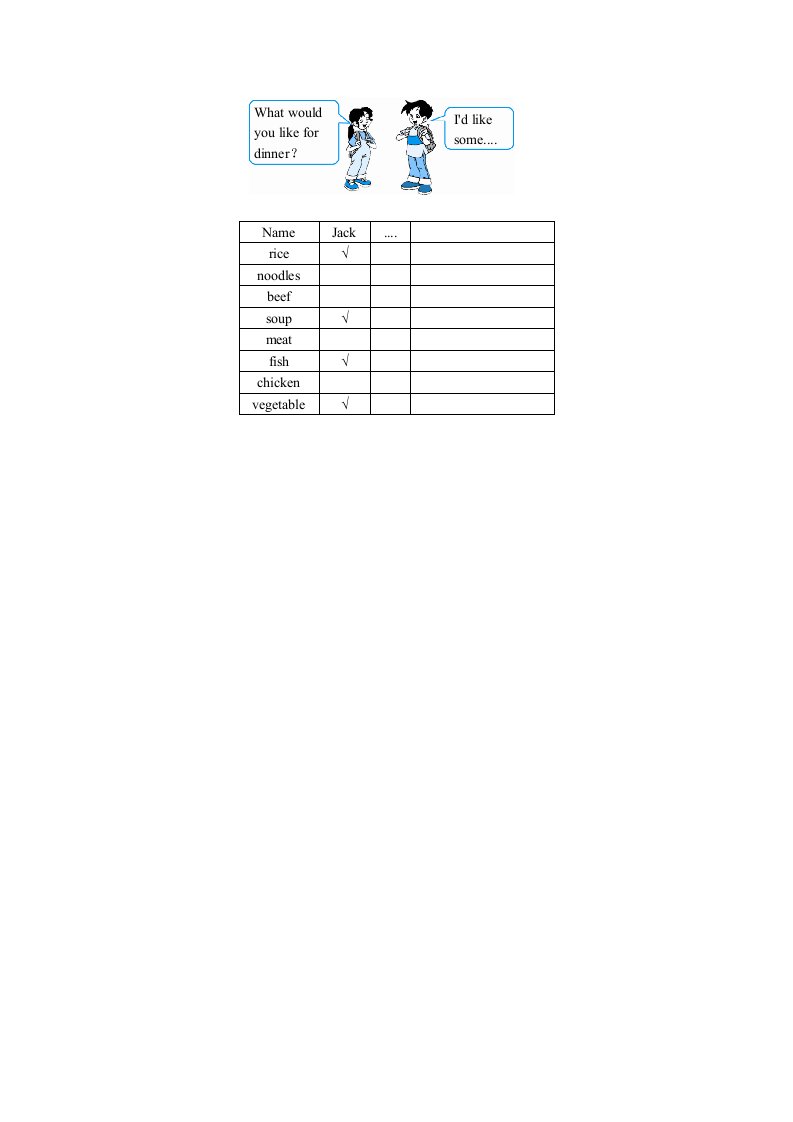 What would you like for dinner?

I'd like some....

| Name | Jack | .... | |
|---|---|---|---|
| rice | √ | | |
| noodles | | | |
| beef | | | |
| soup | √ | | |
| meat | | | |
| fish | √ | | |
| chicken | | | |
| vegetable | √ | | |